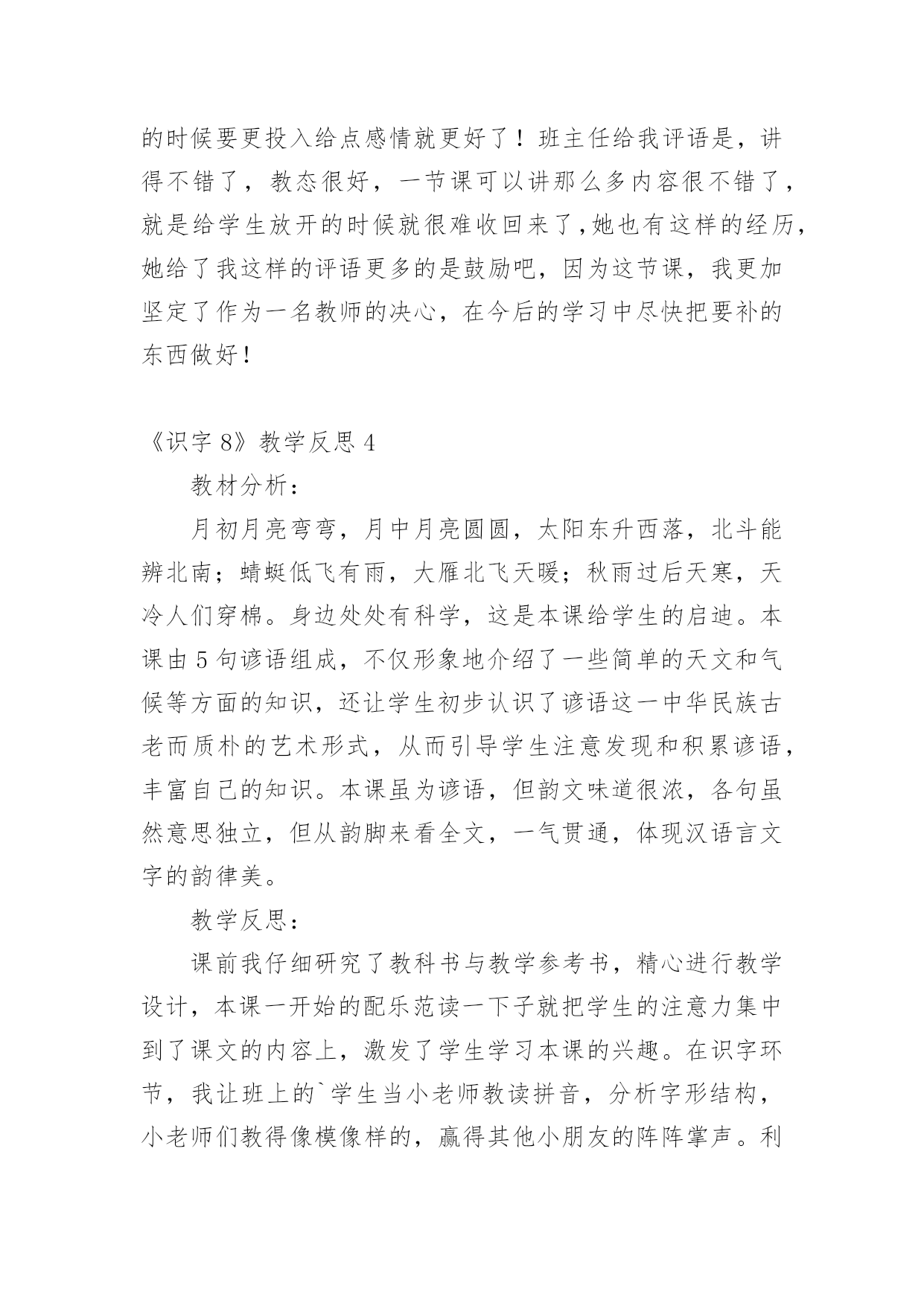 的时候要更投入给点感情就更好了！班主任给我评语是，讲得不错了，教态很好，一节课可以讲那么多内容很不错了，就是给学生放开的时候就很难收回来了,她也有这样的经历,她给了我这样的评语更多的是鼓励吧，因为这节课，我更加坚定了作为一名教师的决心，在今后的学习中尽快把要补的东西做好！

《识字 8》教学反思 4

教材分析：

月初月亮弯弯，月中月亮圆圆，太阳东升西落，北斗能辨北南；蜻蜓低飞有雨，大雁北飞天暖；秋雨过后天寒，天冷人们穿棉。身边处处有科学，这是本课给学生的启迪。本课由 5 句谚语组成，不仅形象地介绍了一些简单的天文和气候等方面的知识，还让学生初步认识了谚语这一中华民族古老而质朴的艺术形式，从而引导学生注意发现和积累谚语，丰富自己的知识。本课虽为谚语，但韵文味道很浓，各句虽然意思独立，但从韵脚来看全文，一气贯通，体现汉语言文字的韵律美。

教学反思：

课前我仔细研究了教科书与教学参考书，精心进行教学设计，本课一开始的配乐范读一下子就把学生的注意力集中到了课文的内容上，激发了学生学习本课的兴趣。在识字环节，我让班上的`学生当小老师教读拼音，分析字形结构，小老师们教得像模像样的，赢得其他小朋友的阵阵掌声。利